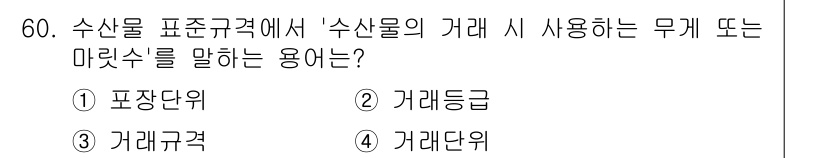 60. 수산물 표준규격에서 '수산물의 거래 시 사용하는 무게 또는 마릿수'를 말하는 용어는?

① 포장단위
② 거래등급
③ 거래규격
④ 거래단위